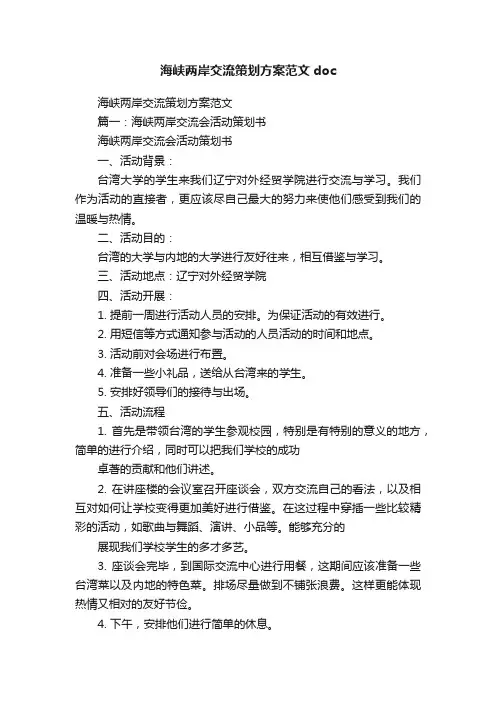 海峡两岸交流策划方案范文 doc

海峡两岸交流策划方案范文

篇一：海峡两岸交流会活动策划书

海峡两岸交流会活动策划书

一、活动背景：

台湾大学的学生来我们辽宁对外经贸学院进行交流与学习。我们作为活动的直接者，更应该尽自己最大的努力来使他们感受到我们的温暖与热情。

二、活动目的：

台湾的大学与内地的大学进行友好往来，相互借鉴与学习。

三、活动地点：辽宁对外经贸学院

四、活动开展：

1. 提前一周进行活动人员的安排。为保证活动的有效进行。

2. 用短信等方式通知参与活动的人员活动的时间和地点。

3. 活动前对会场进行布置。

4. 准备一些小礼品，送给从台湾来的学生。

5. 安排好领导们的接待与出场。

五、活动流程

1. 首先是带领台湾的学生参观校园，特别是有特别的意义的地方，简单的进行介绍，同时可以把我们学校的成功

卓著的贡献和他们讲述。

2. 在讲座楼的会议室召开座谈会，双方交流自己的看法，以及相互对如何让学校变得更加美好进行借鉴。在这过程中穿插一些比较精彩的活动，如歌曲与舞蹈、演讲、小品等。能够充分的

展现我们学校学生的多才多艺。

3. 座谈会完毕，到国际交流中心进行用餐，这期间应该准备一些台湾菜以及内地的特色菜。排场尽量做到不铺张浪费。这样更能体现热情又相对的友好节俭。

4. 下午，安排他们进行简单的休息。